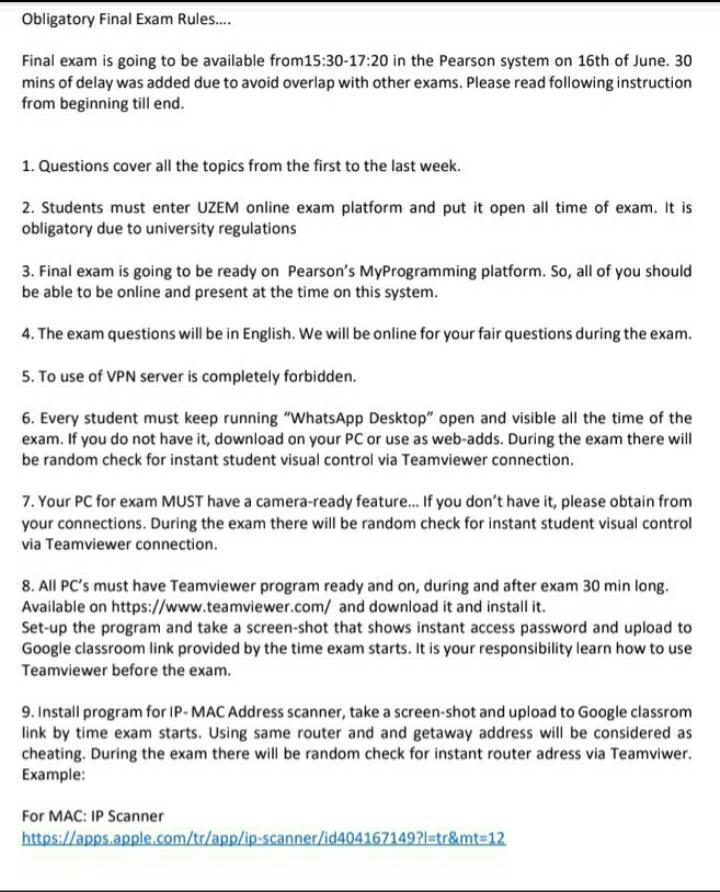 Obligatory Final Exam Rules....

Final exam is going to be available from15:30-17:20 in the Pearson system on 16th of June. 30 mins of delay was added due to avoid overlap with other exams. Please read following instruction from beginning till end.

1. Questions cover all the topics from the first to the last week.

2. Students must enter UZEM online exam platform and put it open all time of exam. It is obligatory due to university regulations

3. Final exam is going to be ready on Pearson's MyProgramming platform. So, all of you should be able to be online and present at the time on this system.

4. The exam questions will be in English. We will be online for your fair questions during the exam.

5. To use of VPN server is completely forbidden.

6. Every student must keep running "WhatsApp Desktop" open and visible all the time of the exam. If you do not have it, download on your PC or use as web-adds. During the exam there will be random check for instant student visual control via Teamviewer connection.

7. Your PC for exam MUST have a camera-ready feature... If you don't have it, please obtain from your connections. During the exam there will be random check for instant student visual control via Teamviewer connection.

8. All PC's must have Teamviewer program ready and on, during and after exam 30 min long. Available on https://www.teamviewer.com/ and download it and install it.
Set-up the program and take a screen-shot that shows instant access password and upload to Google classroom link provided by the time exam starts. It is your responsibility learn how to use Teamviewer before the exam.

9. Install program for IP- MAC Address scanner, take a screen-shot and upload to Google classrom link by time exam starts. Using same router and and getaway address will be considered as cheating. During the exam there will be random check for instant router adress via Teamviwer. Example:

For MAC: IP Scanner
https://apps.apple.com/tr/app/ip-scanner/id404167149?l=tr&mt=12